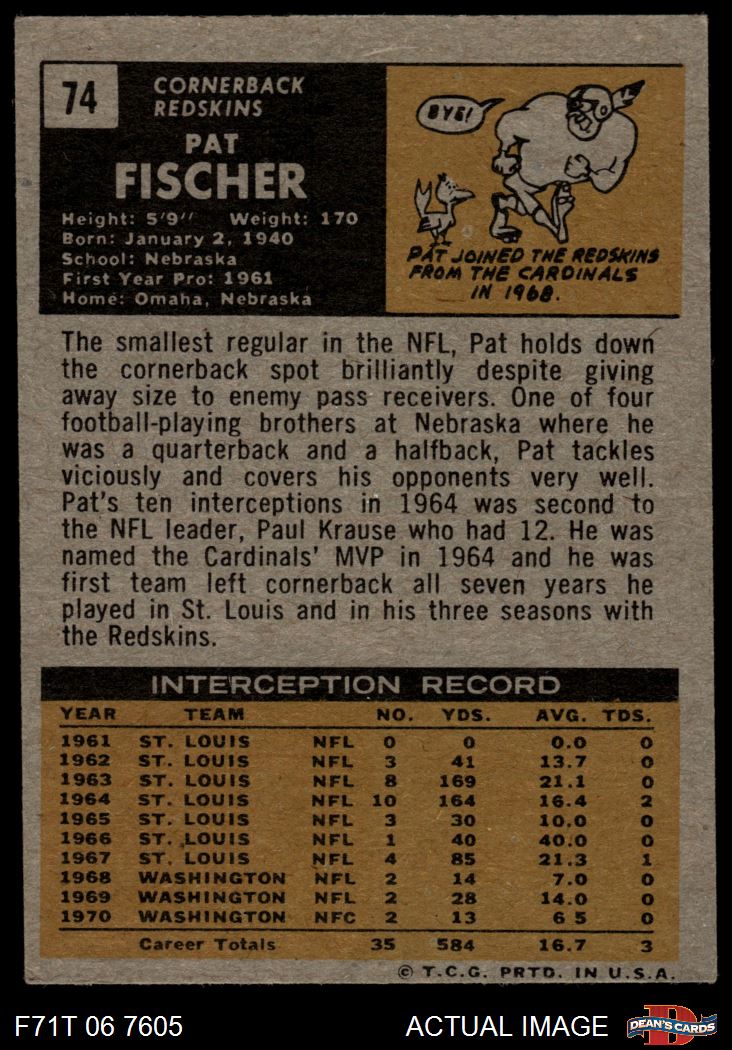 74

CORNERBACK
REDSKINS

PAT
FISCHER

Height: 5'9" Weight: 170
Born: January 2, 1940
School: Nebraska
First Year Pro: 1961
Home: Omaha, Nebraska

BYE!

PAT JOINED THE REDSKINS FROM THE CARDINALS IN 1968.

The smallest regular in the NFL, Pat holds down the cornerback spot brilliantly despite giving away size to enemy pass receivers. One of four football-playing brothers at Nebraska where he was a quarterback and a halfback, Pat tackles viciously and covers his opponents very well. Pat's ten interceptions in 1964 was second to the NFL leader, Paul Krause who had 12. He was named the Cardinals' MVP in 1964 and he was first team left cornerback all seven years he played in St. Louis and in his three seasons with the Redskins.

INTERCEPTION RECORD

| YEAR | TEAM | | NO. | YDS. | AVG. | TDS. |
|---|---|---|---|---|---|---|
| 1961 | ST. LOUIS | NFL | 0 | 0 | 0.0 | 0 |
| 1962 | ST. LOUIS | NFL | 3 | 41 | 13.7 | 0 |
| 1963 | ST. LOUIS | NFL | 8 | 169 | 21.1 | 0 |
| 1964 | ST. LOUIS | NFL | 10 | 164 | 16.4 | 2 |
| 1965 | ST. LOUIS | NFL | 3 | 30 | 10.0 | 0 |
| 1966 | ST. LOUIS | NFL | 1 | 40 | 40.0 | 0 |
| 1967 | ST. LOUIS | NFL | 4 | 85 | 21.3 | 1 |
| 1968 | WASHINGTON | NFL | 2 | 14 | 7.0 | 0 |
| 1969 | WASHINGTON | NFL | 2 | 28 | 14.0 | 0 |
| 1970 | WASHINGTON | NFC | 2 | 13 | 6 5 | 0 |
| | Career Totals | | 35 | 584 | 16.7 | 3 |

© T.C.G. PRTD. IN U.S.A.

F71T 06 7605

ACTUAL IMAGE

DEAN'S CARDS